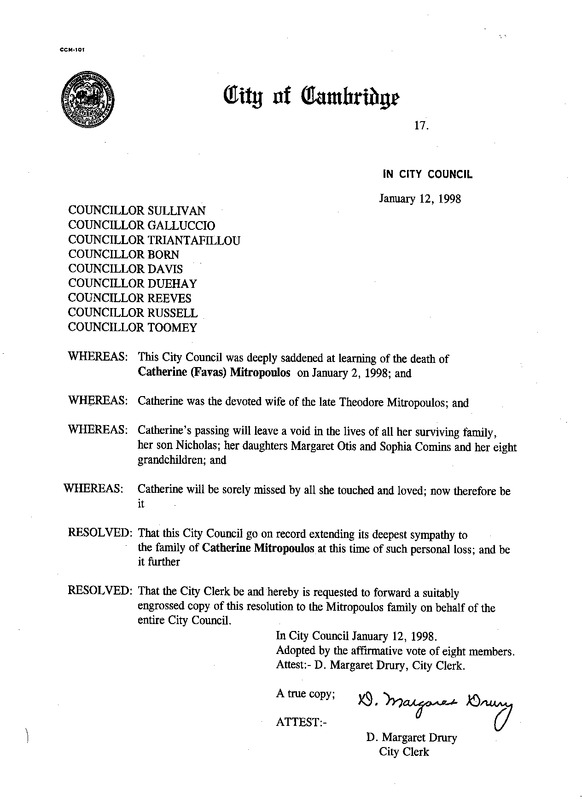 CCM-101

City of Cambridge

17.

IN CITY COUNCIL

January 12, 1998

COUNCILLOR SULLIVAN
COUNCILLOR GALLUCCIO
COUNCILLOR TRIANTAFILLOU
COUNCILLOR BORN
COUNCILLOR DAVIS
COUNCILLOR DUEHAY
COUNCILLOR REEVES
COUNCILLOR RUSSELL
COUNCILLOR TOOMEY

WHEREAS: This City Council was deeply saddened at learning of the death of Catherine (Favas) Mitropoulos on January 2, 1998; and

WHEREAS: Catherine was the devoted wife of the late Theodore Mitropoulos; and

WHEREAS: Catherine's passing will leave a void in the lives of all her surviving family, her son Nicholas; her daughters Margaret Otis and Sophia Comins and her eight grandchildren; and

WHEREAS: Catherine will be sorely missed by all she touched and loved; now therefore be it

RESOLVED: That this City Council go on record extending its deepest sympathy to the family of Catherine Mitropoulos at this time of such personal loss; and be it further

RESOLVED: That the City Clerk be and hereby is requested to forward a suitably engrossed copy of this resolution to the Mitropoulos family on behalf of the entire City Council.

In City Council January 12, 1998.
Adopted by the affirmative vote of eight members.
Attest:- D. Margaret Drury, City Clerk.

A true copy;

ATTEST:-

D. Margaret Drury

D. Margaret Drury
City Clerk